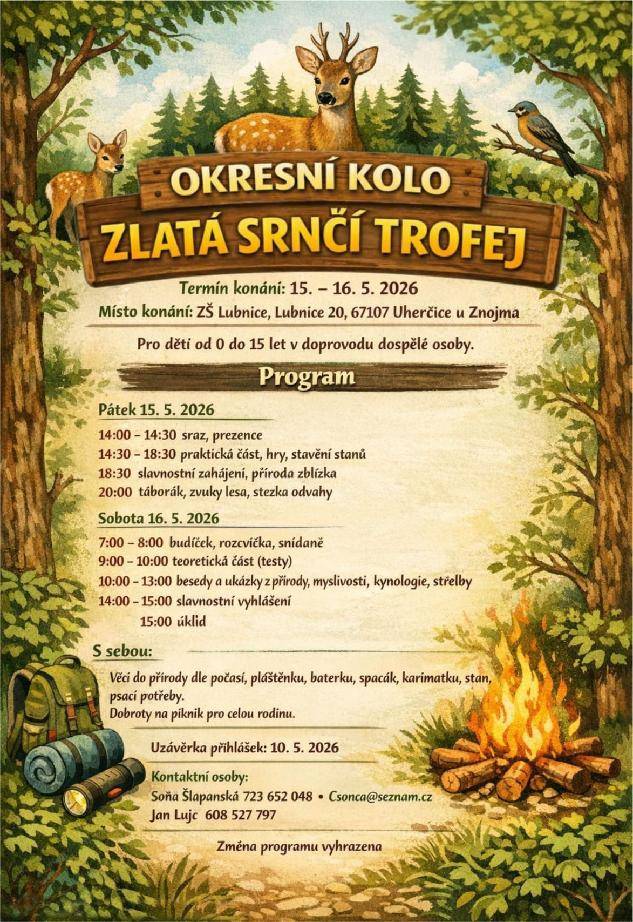 OKRESNÍ KOLO
ZLATÁ SRNČÍ TROFEJ

Termín konání: 15. – 16. 5. 2026
Místo konání: ZŠ Lubnice, Lubnice 20, 67107 Uherčice u Znojma

Pro děti od 0 do 15 let v doprovodu dospělé osoby.

Program

Pátek 15. 5. 2026
14:00 – 14:30 sraz, prezence
14:30 – 18:30 praktická část, hry, stavění stanů
18:30 slavnostní zahájení, příroda zblízka
20:00 táborák, zvuky lesa, stezka odvahy

Sobota 16. 5. 2026
7:00 – 8:00 budíček, rozcvička, snídaně
9:00 – 10:00 teoretická část (testy)
10:00 – 13:00 besedy a ukázky z přírody, myslivosti, kynologie, střelby
14:00 – 15:00 slavnostní vyhlášení
15:00 úklid

S sebou:
Věci do přírody dle počasí, pláštěnku, baterku, spacák, karimatku, stan, psací potřeby.
Dobroty na piknik pro celou rodinu.

Uzávěrka přihlášek: 10. 5. 2026

Kontaktní osoby:
Soňa Šlapanská 723 652 048 • Csonca@seznam.cz
Jan Lujc 608 527 797

Změna programu vyhrazena